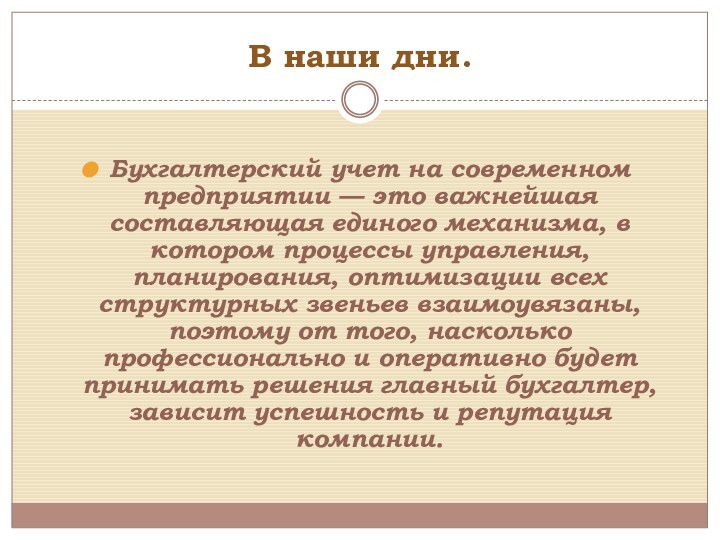 В наши дни.

Бухгалтерский учет на современном предприятии — это важнейшая составляющая единого механизма, в котором процессы управления, планирования, оптимизации всех структурных звеньев взаимоувязаны, поэтому от того, насколько профессионально и оперативно будет принимать решения главный бухгалтер, зависит успешность и репутация компании.